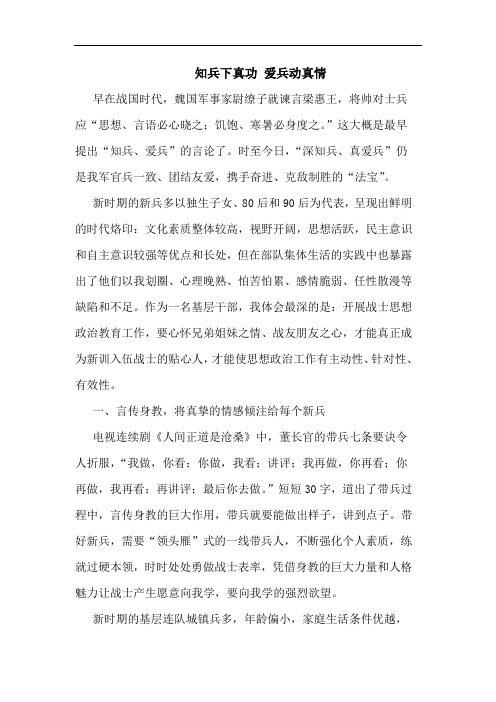 知兵下真功 爱兵动真情

早在战国时代，魏国军事家尉缭子就谏言梁惠王，将帅对士兵应“思想、言语必心晓之；饥饱、寒暑必身度之。”这大概是最早提出“知兵、爱兵”的言论了。时至今日，“深知兵、真爱兵”仍是我军官兵一致、团结友爱，携手奋进、克敌制胜的“法宝”。

新时期的新兵多以独生子女、80后和90后为代表，呈现出鲜明的时代烙印：文化素质整体较高，视野开阔，思想活跃，民主意识和自主意识较强等优点和长处，但在部队集体生活的实践中也暴露出了他们以我划圈、心理晚熟、怕苦怕累、感情脆弱、任性散漫等缺陷和不足。作为一名基层干部，我体会最深的是：开展战士思想政治教育工作，要心怀兄弟姐妹之情、战友朋友之心，才能真正成为新训入伍战士的贴心人，才能使思想政治工作有主动性、针对性、有效性。

一、言传身教，将真挚的情感倾注给每个新兵

电视连续剧《人间正道是沧桑》中，董长官的带兵七条要诀令人折服，“我做，你看；你做，我看；讲评；我再做，你再看；你再做，我再看；再讲评；最后你去做。”短短30字，道出了带兵过程中，言传身教的巨大作用，带兵就要能做出样子，讲到点子。带好新兵，需要“领头雁”式的一线带兵人，不断强化个人素质，练就过硬本领，时时处处勇做战士表率，凭借身教的巨大力量和人格魅力让战士产生愿意向我学，要向我学的强烈欲望。

新时期的基层连队城镇兵多，年龄偏小，家庭生活条件优越，